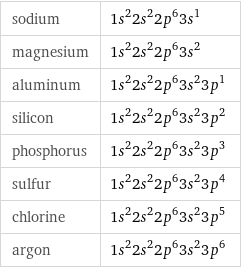 | | |
|---|---|
| sodium | $1s^2 2s^2 2p^6 3s^1$ |
| magnesium | $1s^2 2s^2 2p^6 3s^2$ |
| aluminum | $1s^2 2s^2 2p^6 3s^2 3p^1$ |
| silicon | $1s^2 2s^2 2p^6 3s^2 3p^2$ |
| phosphorus | $1s^2 2s^2 2p^6 3s^2 3p^3$ |
| sulfur | $1s^2 2s^2 2p^6 3s^2 3p^4$ |
| chlorine | $1s^2 2s^2 2p^6 3s^2 3p^5$ |
| argon | $1s^2 2s^2 2p^6 3s^2 3p^6$ |